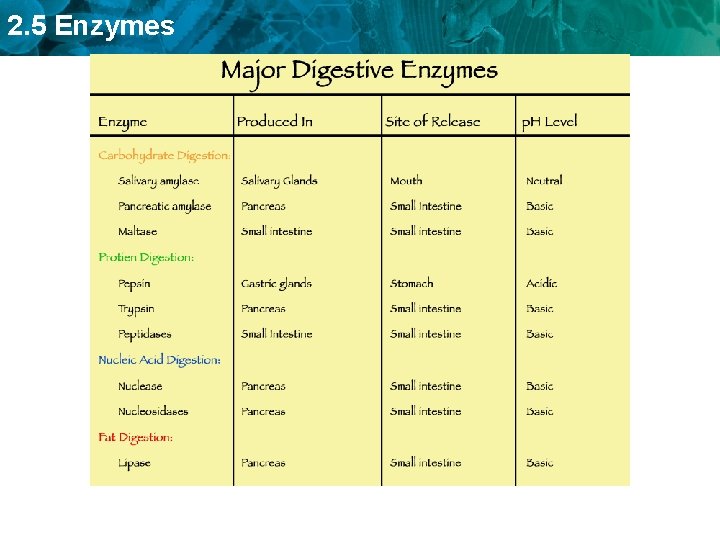 2.5 Enzymes

Major Digestive Enzymes

| Enzyme | Produced In | Site of Release | pH Level |
|---|---|---|---|
| Carbohydrate Digestion: | | | |
| Salivary amylase | Salivary Glands | Mouth | Neutral |
| Pancreatic amylase | Pancreas | Small Intestine | Basic |
| Maltase | Small intestine | Small intestine | Basic |
| Protien Digestion: | | | |
| Pepsin | Gastric glands | Stomach | Acidic |
| Trypsin | Pancreas | Small intestine | Basic |
| Peptidases | Small Intestine | Small intestine | Basic |
| Nucleic Acid Digestion: | | | |
| Nuclease | Pancreas | Small intestine | Basic |
| Nucleosidases | Pancreas | Small intestine | Basic |
| Fat Digestion: | | | |
| Lipase | Pancreas | Small intestine | Basic |